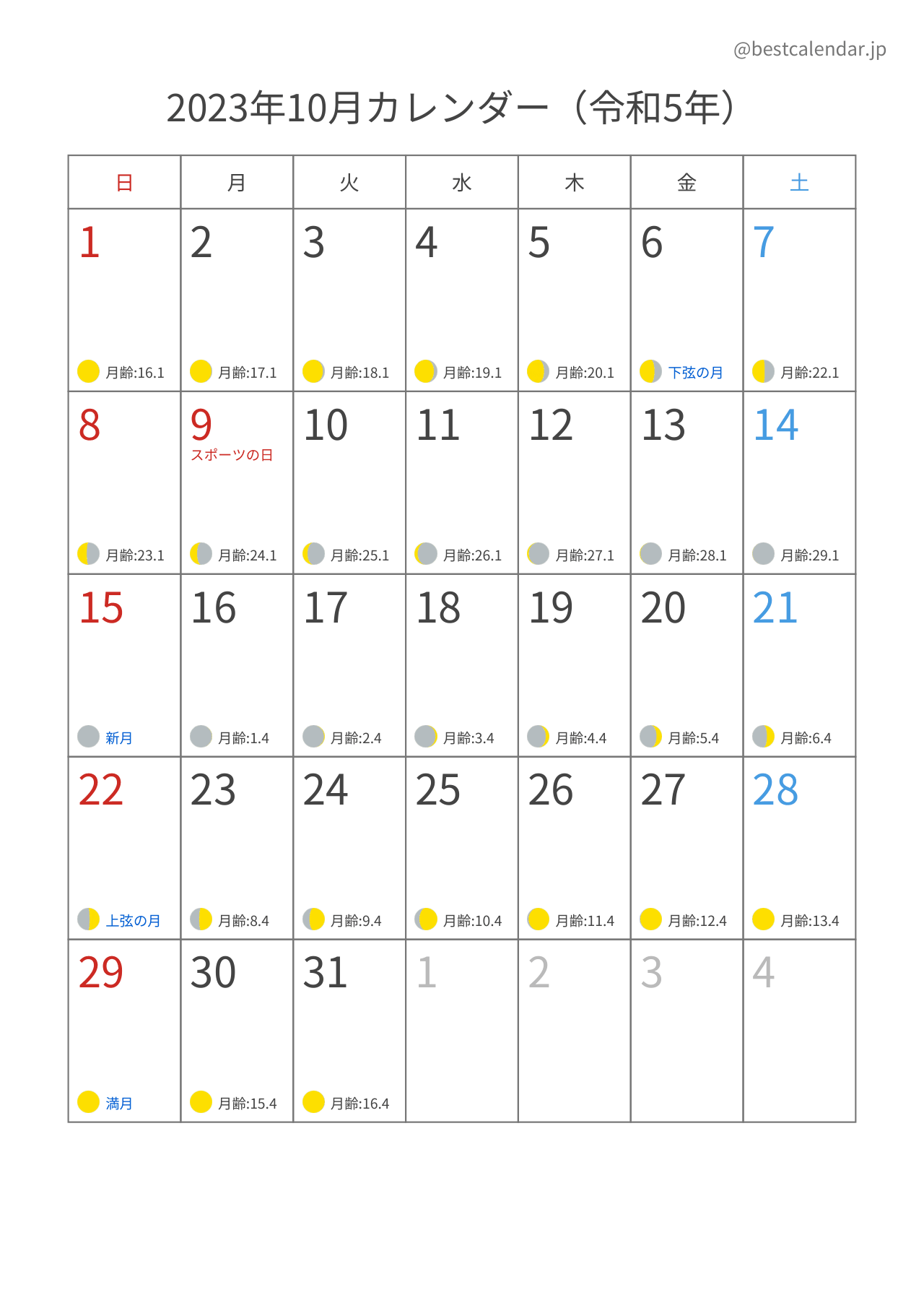 @bestcalendar.jp

2023年10月カレンダー（令和5年）

| 日 | 月 | 火 | 水 | 木 | 金 | 土 |
|---|---|---|---|---|---|---|
| 1 月齢:16.1 | 2 月齢:17.1 | 3 月齢:18.1 | 4 月齢:19.1 | 5 月齢:20.1 | 6 下弦の月 | 7 月齢:22.1 |
| 8 月齢:23.1 | 9 スポーツの日 月齢:24.1 | 10 月齢:25.1 | 11 月齢:26.1 | 12 月齢:27.1 | 13 月齢:28.1 | 14 月齢:29.1 |
| 15 新月 | 16 月齢:1.4 | 17 月齢:2.4 | 18 月齢:3.4 | 19 月齢:4.4 | 20 月齢:5.4 | 21 月齢:6.4 |
| 22 上弦の月 | 23 月齢:8.4 | 24 月齢:9.4 | 25 月齢:10.4 | 26 月齢:11.4 | 27 月齢:12.4 | 28 月齢:13.4 |
| 29 満月 | 30 月齢:15.4 | 31 月齢:16.4 | 1 | 2 | 3 | 4 |